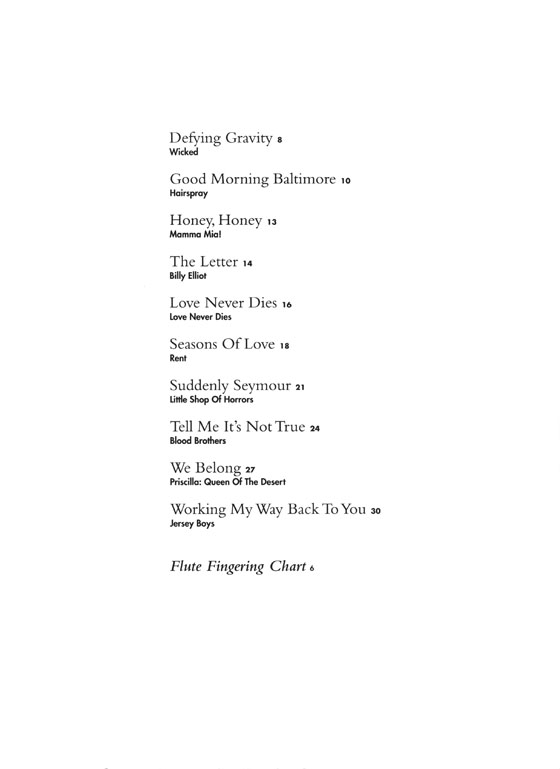 Defying Gravity 8
Wicked

Good Morning Baltimore 10
Hairspray

Honey, Honey 13
Mamma Mia!

The Letter 14
Billy Elliot

Love Never Dies 16
Love Never Dies

Seasons Of Love 18
Rent

Suddenly Seymour 21
Little Shop Of Horrors

Tell Me It's Not True 24
Blood Brothers

We Belong 27
Priscilla: Queen Of The Desert

Working My Way Back To You 30
Jersey Boys

Flute Fingering Chart 6